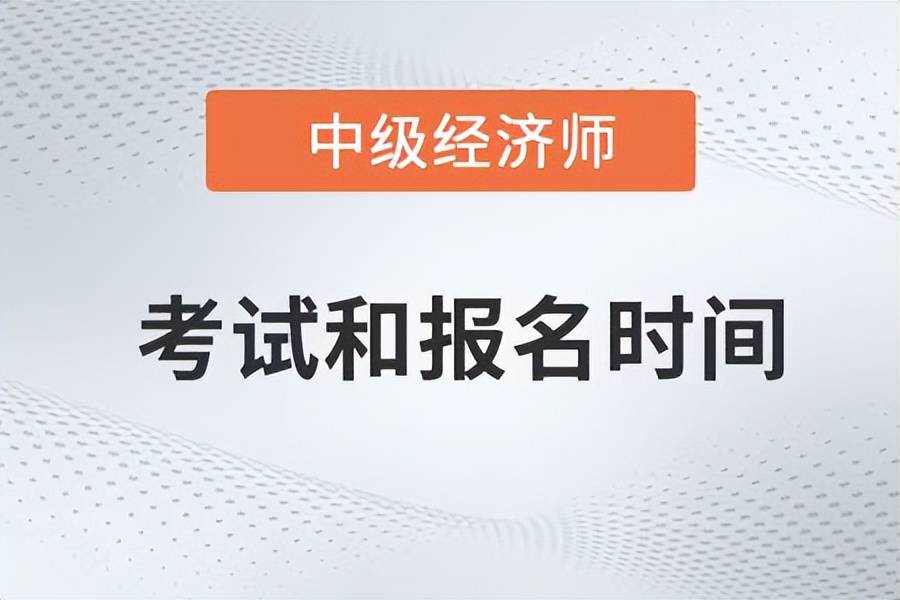 中级经济师

考试和报名时间